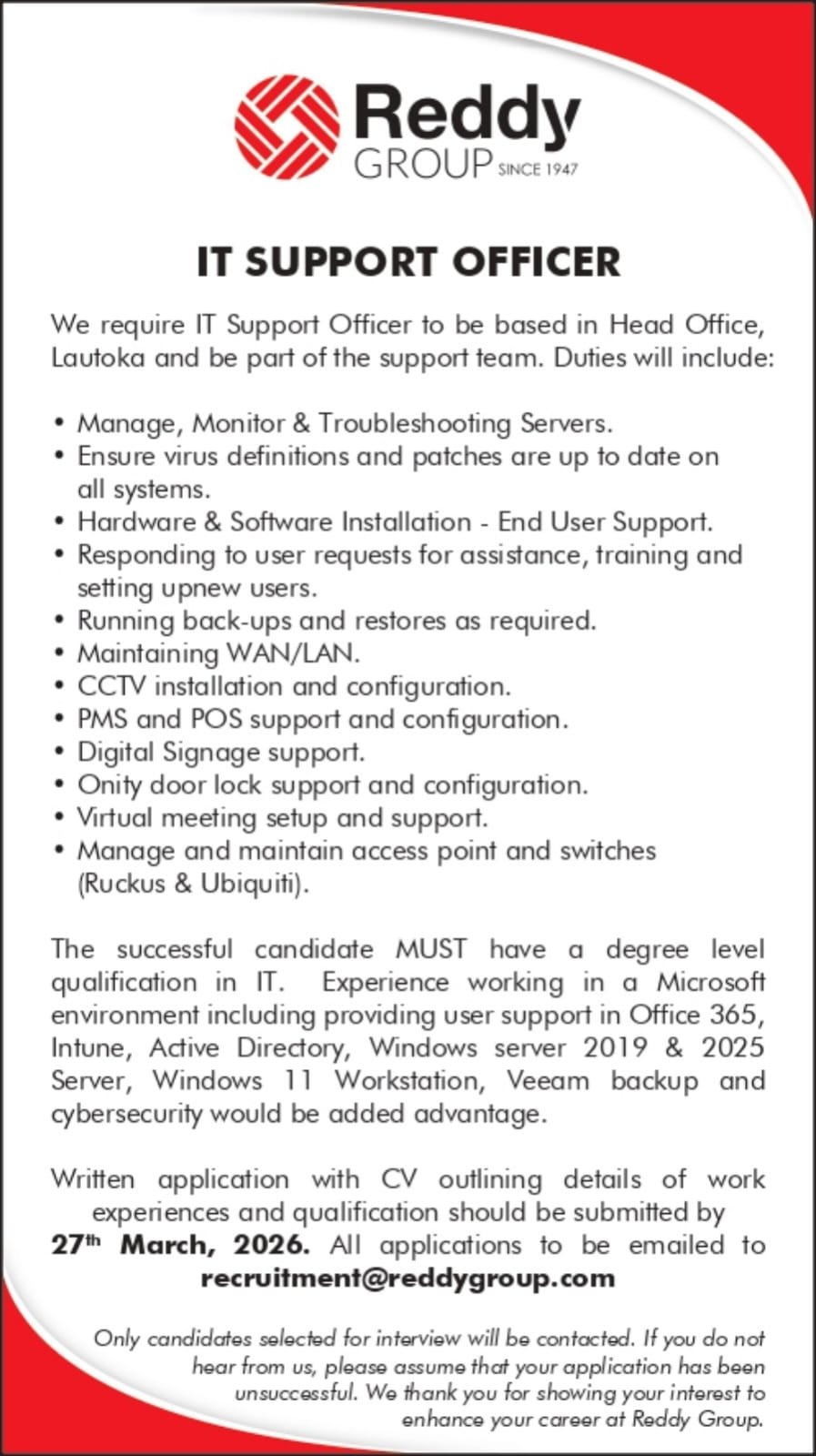 Reddy GROUP SINCE 1947

IT SUPPORT OFFICER

We require IT Support Officer to be based in Head Office, Lautoka and be part of the support team. Duties will include:

• Manage, Monitor & Troubleshooting Servers.
• Ensure virus definitions and patches are up to date on all systems.
• Hardware & Software Installation - End User Support.
• Responding to user requests for assistance, training and setting upnew users.
• Running back-ups and restores as required.
• Maintaining WAN/LAN.
• CCTV installation and configuration.
• PMS and POS support and configuration.
• Digital Signage support.
• Onity door lock support and configuration.
• Virtual meeting setup and support.
• Manage and maintain access point and switches (Ruckus & Ubiquiti).

The successful candidate MUST have a degree level qualification in IT. Experience working in a Microsoft environment including providing user support in Office 365, Intune, Active Directory, Windows server 2019 & 2025 Server, Windows 11 Workstation, Veeam backup and cybersecurity would be added advantage.

Written application with CV outlining details of work experiences and qualification should be submitted by 27$^{th}$ March, 2026. All applications to be emailed to recruitment@reddygroup.com

Only candidates selected for interview will be contacted. If you do not hear from us, please assume that your application has been unsuccessful. We thank you for showing your interest to enhance your career at Reddy Group.